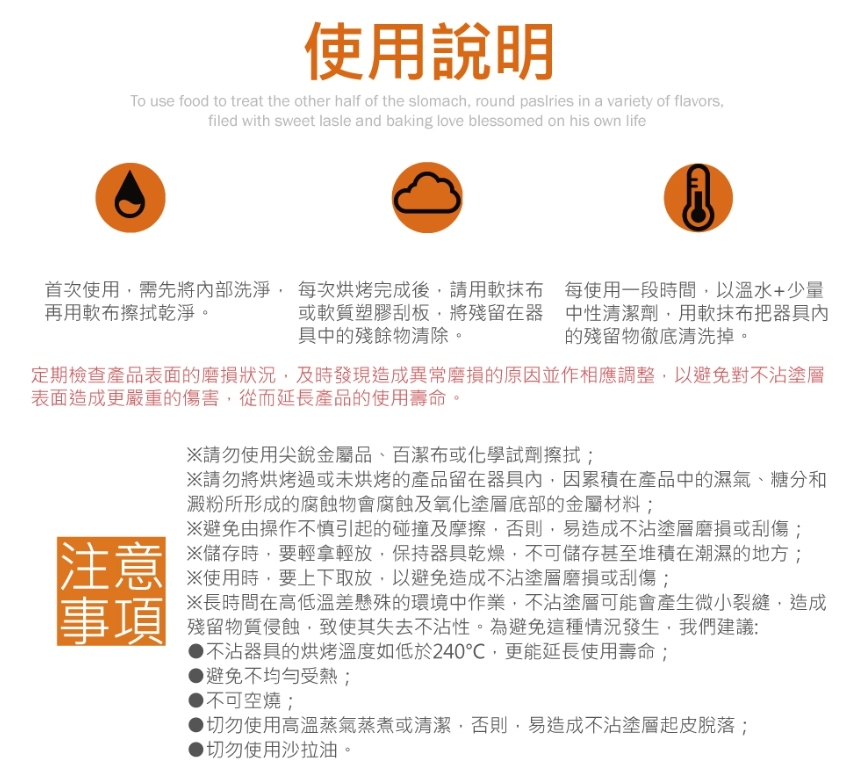 使用說明

To use food to treat the other half of the slomach, round paslries in a variety of flavors, filed with sweet lasle and baking love blessomed on his own life

首次使用，需先將內部洗淨，再用軟布擦拭乾淨。

每次烘烤完成後，請用軟抹布或軟質塑膠刮板，將殘留在器具中的殘餘物清除。

每使用一段時間，以溫水+少量中性清潔劑，用軟抹布把器具內的殘留物徹底清洗掉。

定期檢查產品表面的磨損狀況，及時發現造成異常磨損的原因並作相應調整，以避免對不沾塗層表面造成更嚴重的傷害，從而延長產品的使用壽命。

注意事項

※請勿使用尖銳金屬品、百潔布或化學試劑擦拭；
※請勿將烘烤過或未烘烤的產品留在器具內，因累積在產品中的濕氣、糖分和澱粉所形成的腐蝕物會腐蝕及氧化塗層底部的金屬材料；
※避免由操作不慎引起的碰撞及摩擦，否則，易造成不沾塗層磨損或刮傷；
※儲存時，要輕拿輕放，保持器具乾燥，不可儲存甚至堆積在潮濕的地方；
※使用時，要上下取放，以避免造成不沾塗層磨損或刮傷；
※長時間在高低溫差懸殊的環境中作業，不沾塗層可能會產生微小裂縫，造成殘留物質侵蝕，致使其失去不沾性。為避免這種情況發生，我們建議:
●不沾器具的烘烤溫度如低於240°C，更能延長使用壽命；
●避免不均勻受熱；
●不可空燒；
●切勿使用高溫蒸氣蒸煮或清潔，否則，易造成不沾塗層起皮脫落；
●切勿使用沙拉油。